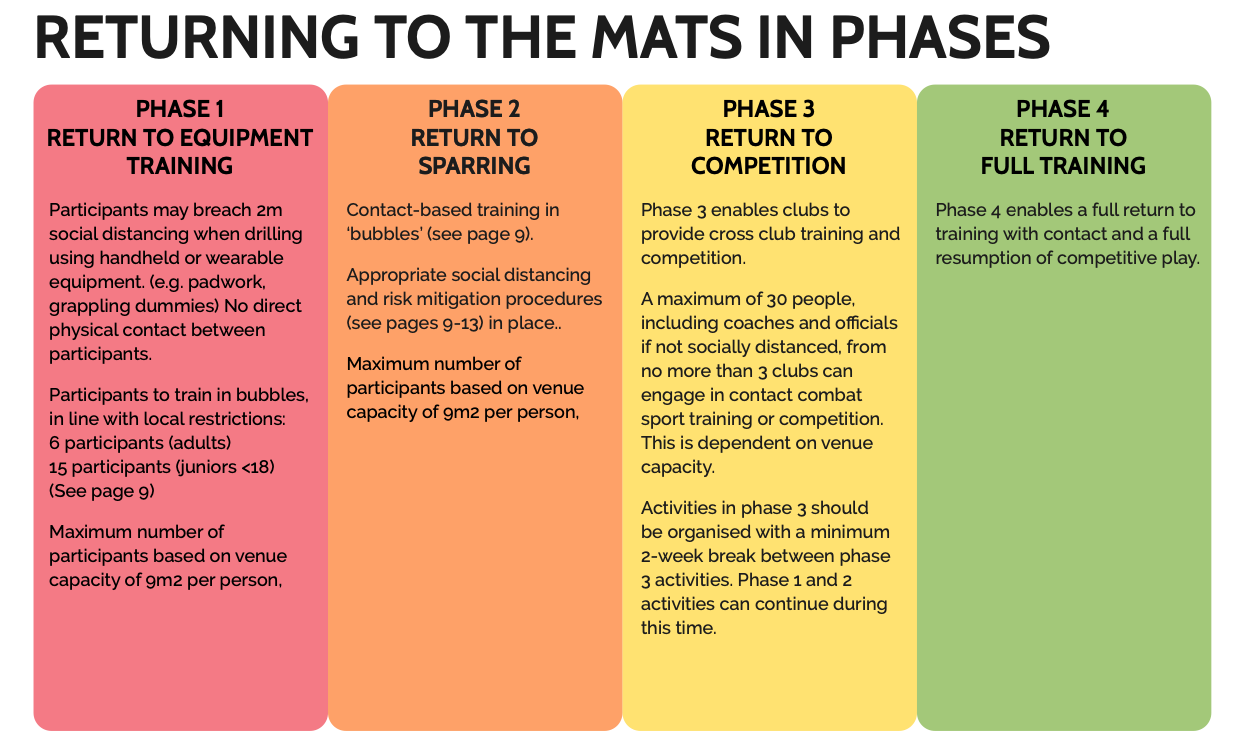 RETURNING TO THE MATS IN PHASES

PHASE 1
RETURN TO EQUIPMENT TRAINING

Participants may breach 2m social distancing when drilling using handheld or wearable equipment. (e.g. padwork, grappling dummies) No direct physical contact between participants.

Participants to train in bubbles, in line with local restrictions:
6 participants (adults)
15 participants (juniors <18)
(See page 9)

Maximum number of participants based on venue capacity of 9m2 per person,

PHASE 2
RETURN TO SPARRING

Contact-based training in 'bubbles' (see page 9).

Appropriate social distancing and risk mitigation procedures (see pages 9-13) in place..

Maximum number of participants based on venue capacity of 9m2 per person,

PHASE 3
RETURN TO COMPETITION

Phase 3 enables clubs to provide cross club training and competition.

A maximum of 30 people, including coaches and officials if not socially distanced, from no more than 3 clubs can engage in contact combat sport training or competition. This is dependent on venue capacity.

Activities in phase 3 should be organised with a minimum 2-week break between phase 3 activities. Phase 1 and 2 activities can continue during this time.

PHASE 4
RETURN TO FULL TRAINING

Phase 4 enables a full return to training with contact and a full resumption of competitive play.